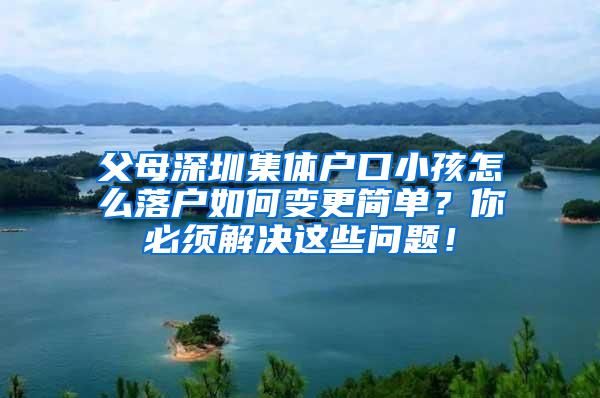 父母深圳集体户口小孩怎么落户如何变更简单？你必须解决这些问题！